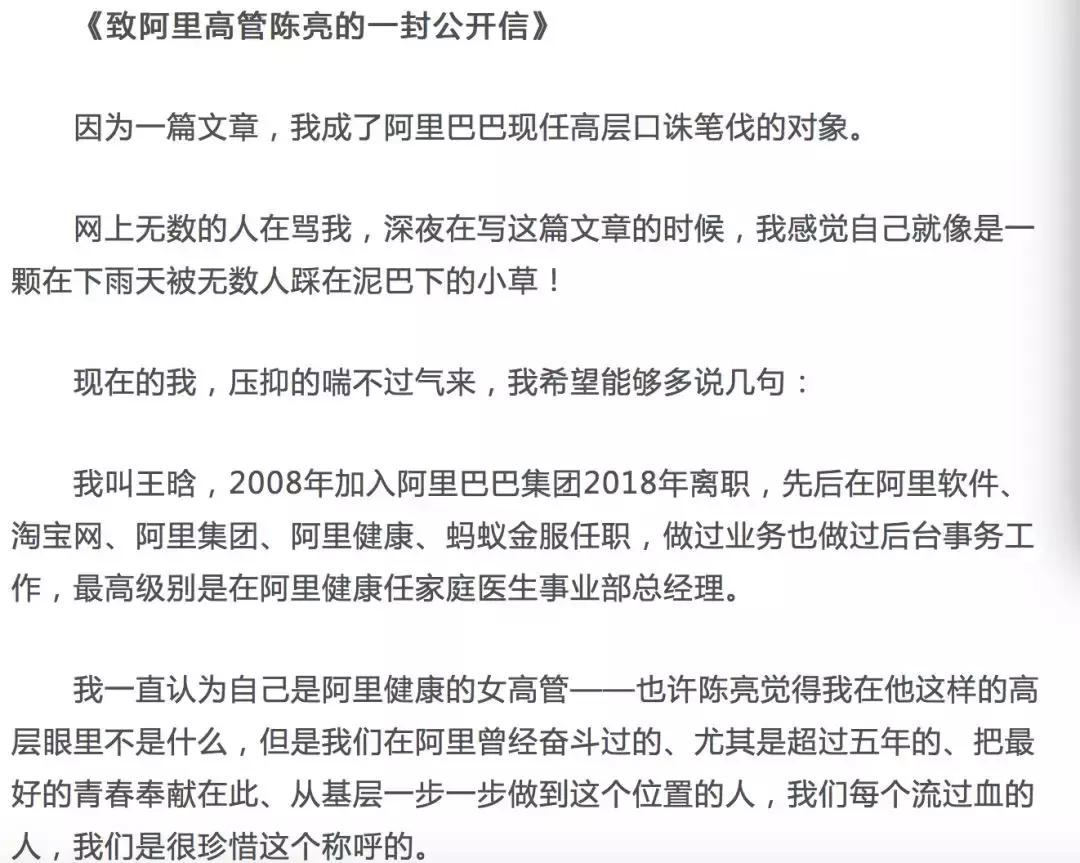 《致阿里高管陈亮的一封公开信》

因为一篇文章，我成了阿里巴巴现任高层口诛笔伐的对象。

网上无数的人在骂我，深夜在写这篇文章的时候，我感觉自己就像是一颗在下雨天被无数人踩在泥巴下的小草！

现在的我，压抑的喘不过气来，我希望能够多说几句：

我叫王晗，2008年加入阿里巴巴集团2018年离职，先后在阿里软件、淘宝网、阿里集团、阿里健康、蚂蚁金服任职，做过业务也做过后台事务工作，最高级别是在阿里健康任家庭医生事业部总经理。

我一直认为自己是阿里健康的女高管——也许陈亮觉得我在他这样的高层眼里不是什么，但是我们在阿里曾经奋斗过的、尤其是超过五年的、把最好的青春奉献在此、从基层一步一步做到这个位置的人，我们每个流过血的人，我们是很珍惜这个称呼的。